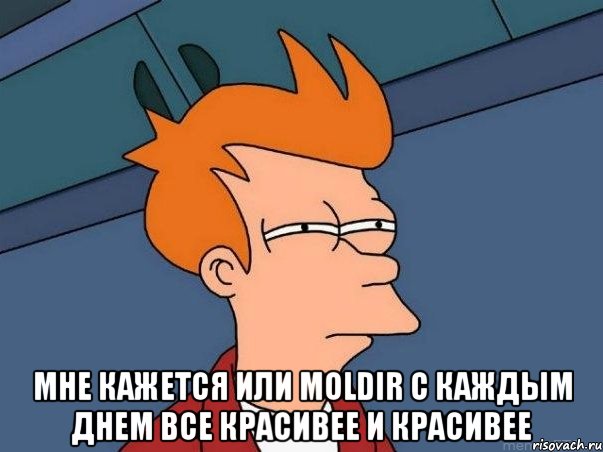 МНЕ КАЖЕТСЯ ИЛИ MOLDIR С КАЖДЫМ ДНЕМ ВСЕ КРАСИВЕЕ И КРАСИВЕЕ

risovach.ru